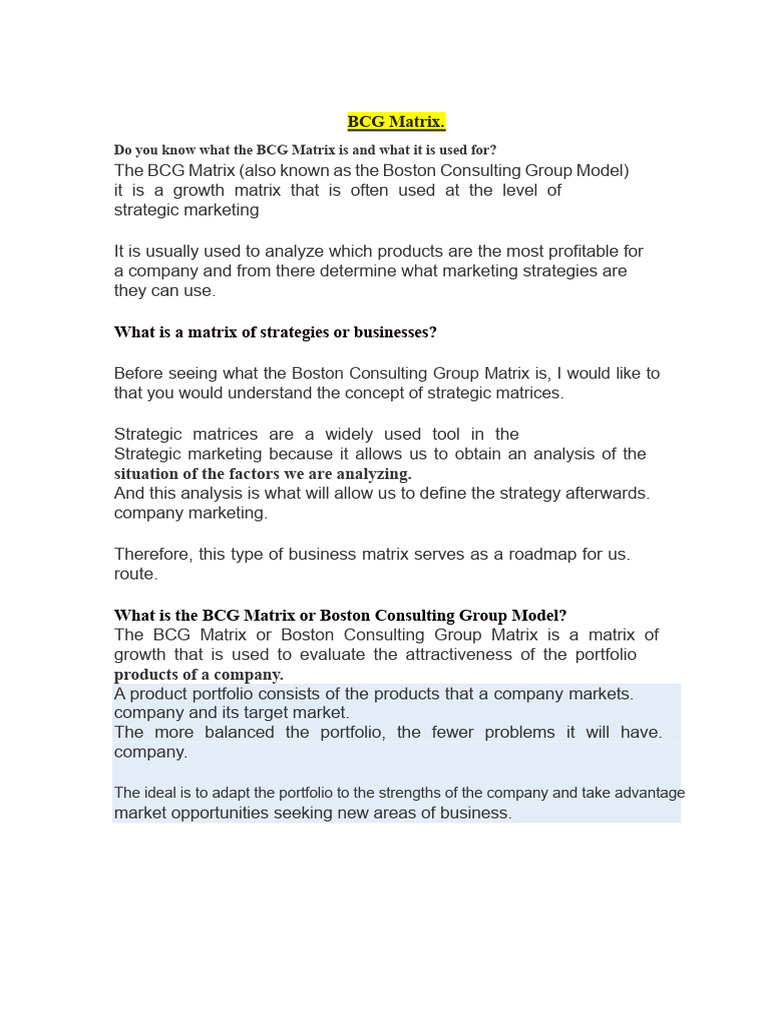 BCG Matrix.

Do you know what the BCG Matrix is and what it is used for?
The BCG Matrix (also known as the Boston Consulting Group Model) it is a growth matrix that is often used at the level of strategic marketing

It is usually used to analyze which products are the most profitable for a company and from there determine what marketing strategies are they can use.

What is a matrix of strategies or businesses?

Before seeing what the Boston Consulting Group Matrix is, I would like to that you would understand the concept of strategic matrices.

Strategic matrices are a widely used tool in the Strategic marketing because it allows us to obtain an analysis of the situation of the factors we are analyzing.
And this analysis is what will allow us to define the strategy afterwards. company marketing.

Therefore, this type of business matrix serves as a roadmap for us. route.

What is the BCG Matrix or Boston Consulting Group Model?
The BCG Matrix or Boston Consulting Group Matrix is a matrix of growth that is used to evaluate the attractiveness of the portfolio products of a company.
A product portfolio consists of the products that a company markets. company and its target market.
The more balanced the portfolio, the fewer problems it will have. company.

The ideal is to adapt the portfolio to the strengths of the company and take advantage market opportunities seeking new areas of business.